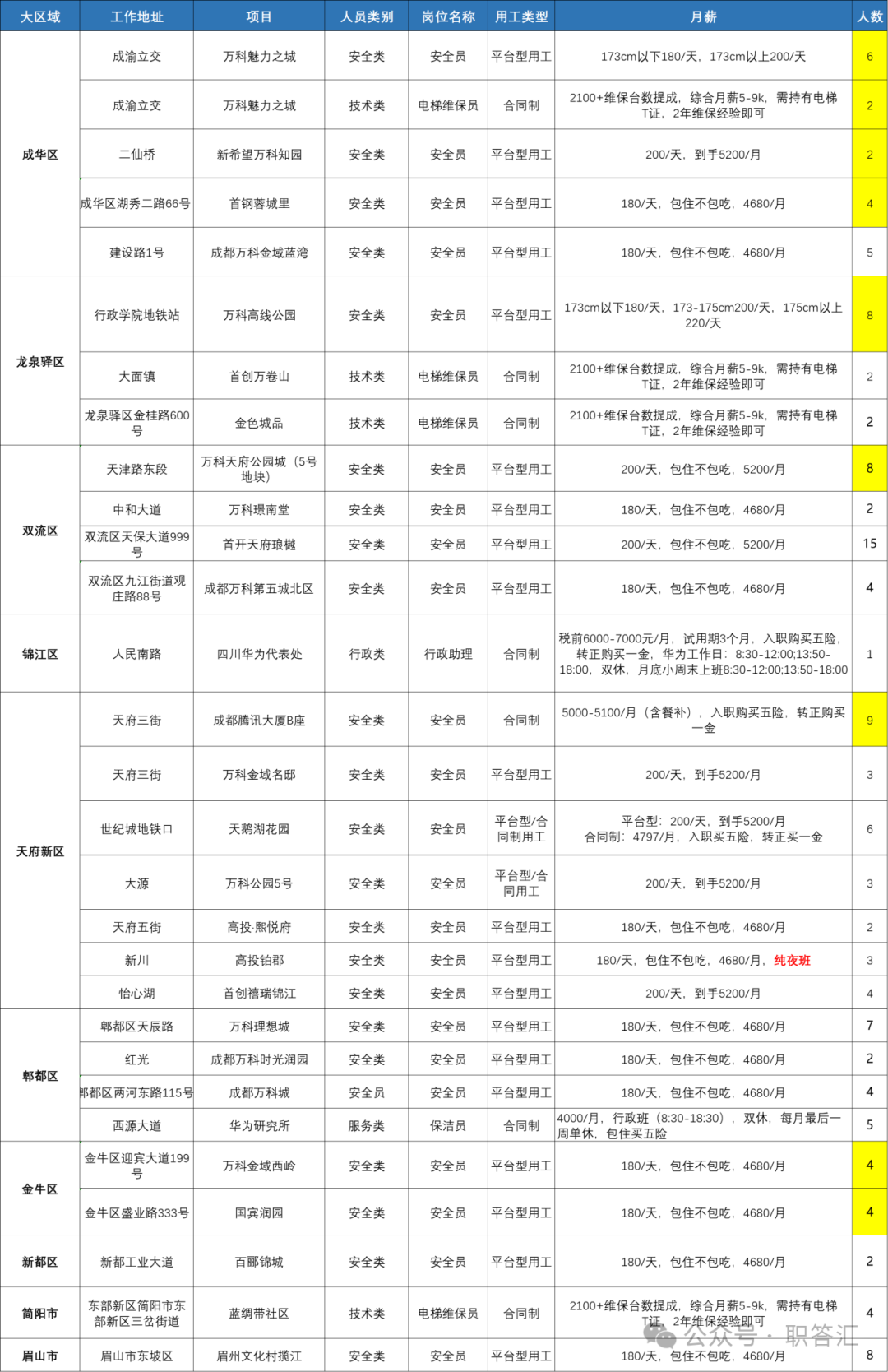 | 大区域 | 工作地址 | 项目 | 人员类别 | 岗位名称 | 用工类型 | 月薪 | 人数 |
|---|---|---|---|---|---|---|---|
| 成华区 | 成渝立交 | 万科魅力之城 | 安全类 | 安全员 | 平台型用工 | 173cm以下180/天，173cm以上200/天 | 6 |
| | 成渝立交 | 万科魅力之城 | 技术类 | 电梯维保员 | 合同制 | 2100+维保台数提成，综合月薪5-9k，需持有电梯T证，2年维保经验即可 | 2 |
| | 二仙桥 | 新希望万科知园 | 安全类 | 安全员 | 平台型用工 | 200/天，到手5200/月 | 2 |
| | 成华区湖秀二路66号 | 首钢蓉城里 | 安全类 | 安全员 | 平台型用工 | 180/天，包住不包吃，4680/月 | 4 |
| | 建设路1号 | 成都万科金域蓝湾 | 安全类 | 安全员 | 平台型用工 | 180/天，包住不包吃，4680/月 | 5 |
| 龙泉驿区 | 行政学院地铁站 | 万科高线公园 | 安全类 | 安全员 | 平台型用工 | 173cm以下180/天，173-175cm200/天，175cm以上220/天 | 8 |
| | 大面镇 | 首创万卷山 | 技术类 | 电梯维保员 | 合同制 | 2100+维保台数提成，综合月薪5-9k，需持有电梯T证，2年维保经验即可 | 2 |
| | 龙泉驿区金桂路600号 | 金色城品 | 技术类 | 电梯维保员 | 合同制 | 2100+维保台数提成，综合月薪5-9k，需持有电梯T证，2年维保经验即可 | 2 |
| 双流区 | 天津路东段 | 万科天府公园城（5号地块） | 安全类 | 安全员 | 平台型用工 | 200/天，包住不包吃，5200/月 | 8 |
| | 中和大道 | 万科璟南堂 | 安全类 | 安全员 | 平台型用工 | 180/天，包住不包吃，4680/月 | 2 |
| | 双流区天保大道999号 | 首开天府琅樾 | 安全类 | 安全员 | 平台型用工 | 200/天，包住不包吃，5200/月 | 15 |
| | 双流区九江街道观庄路88号 | 成都万科第五城北区 | 安全类 | 安全员 | 平台型用工 | 180/天，包住不包吃，4680/月 | 4 |
| 锦江区 | 人民南路 | 四川华为代表处 | 行政类 | 行政助理 | 合同制 | 税前6000-7000元/月，试用期3个月，入职购买五险，转正购买一金，华为工作日：8:30-12:00;13:50-18:00，双休，月底小周末上班8:30-12:00;13:50-18:00 | 1 |
| 天府新区 | 天府三街 | 成都腾讯大厦B座 | 安全类 | 安全员 | 合同制 | 5000-5100/月（含餐补），入职购买五险，转正购买一金 | 9 |
| | 天府三街 | 万科金域名邸 | 安全类 | 安全员 | 平台型用工 | 200/天，到手5200/月 | 3 |
| | 世纪城地铁口 | 天鹅湖花园 | 安全类 | 安全员 | 平台型/合同制用工 | 平台型：200/天，到手5200/月 合同制：4797/月，入职买五险，转正买一金 | 6 |
| | 大源 | 万科公园5号 | 安全类 | 安全员 | 平台型/合同用工 | 200/天，到手5200/月 | 3 |
| | 天府五街 | 高投·熙悦府 | 安全类 | 安全员 | 平台型用工 | 180/天，包住不包吃，4680/月 | 2 |
| | 新川 | 高投铂郡 | 安全类 | 安全员 | 平台型用工 | 180/天，包住不包吃，4680/月，纯夜班 | 3 |
| | 怡心湖 | 首创禧瑞锦江 | 安全类 | 安全员 | 平台型用工 | 200/天，到手5200/月 | 4 |
| 郫都区 | 郫都区天辰路 | 万科理想城 | 安全类 | 安全员 | 平台型用工 | 180/天，包住不包吃，4680/月 | 7 |
| | 红光 | 成都万科时光润园 | 安全类 | 安全员 | 平台型用工 | 180/天，包住不包吃，4680/月 | 2 |
| | 郫都区两河东路115号 | 成都万科城 | 安全员 | 安全员 | 平台型用工 | 180/天，包住不包吃，4680/月 | 4 |
| | 西源大道 | 华为研究所 | 服务类 | 保洁员 | 合同制 | 4000/月，行政班（8:30-18:30），双休，每月最后一周单休，包住买五险 | 5 |
| 金牛区 | 金牛区迎宾大道199号 | 万科金域西岭 | 安全类 | 安全员 | 平台型用工 | 180/天，包住不包吃，4680/月 | 4 |
| | 金牛区盛业路333号 | 国宾润园 | 安全类 | 安全员 | 平台型用工 | 180/天，包住不包吃，4680/月 | 4 |
| 新都区 | 新都工业大道 | 百郦锦城 | 安全类 | 安全员 | 平台型用工 | 180/天，包住不包吃，4680/月 | 2 |
| 简阳市 | 东部新区简阳市东部新区三岔街道 | 蓝绸带社区 | 技术类 | 电梯维保员 | 合同制 | 2100+维保台数提成，综合月薪5-9k，需持有电梯T证，2年维保经验即可 | 4 |
| 眉山市 | 眉山市东坡区 | 眉州文化村揽江 | 安全类 | 安全员 | 平台型用工 | 180/天，包住不包吃，4680/月 | 8 |

公众号 · 职答汇